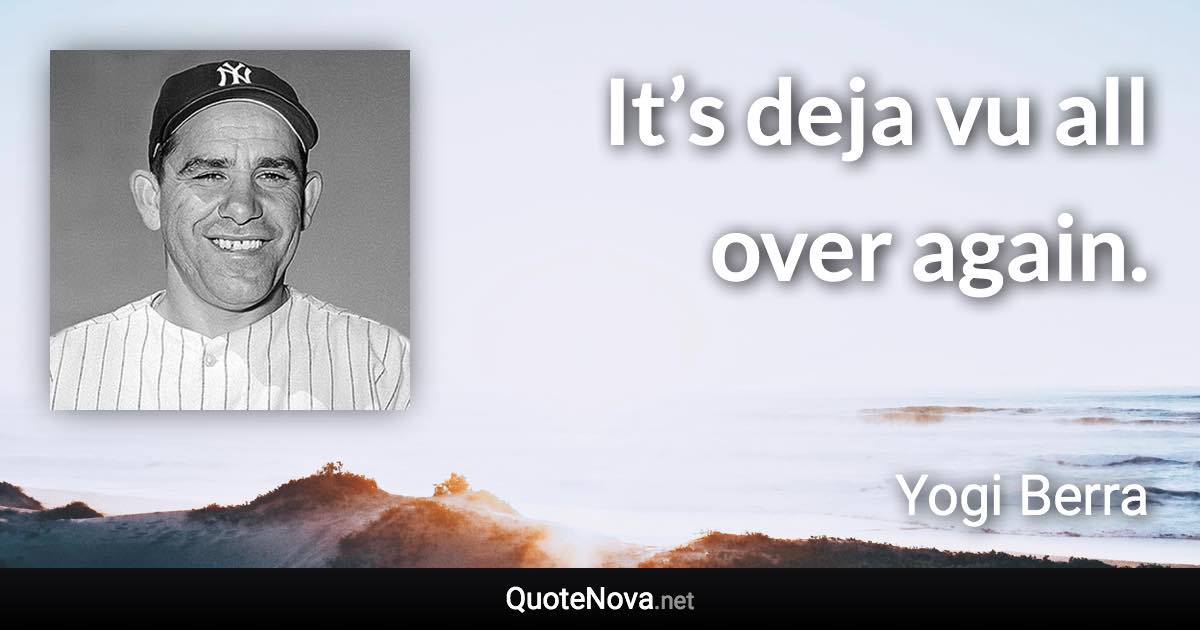 NY

It’s deja vu all over again.

Yogi Berra

QuoteNova.net